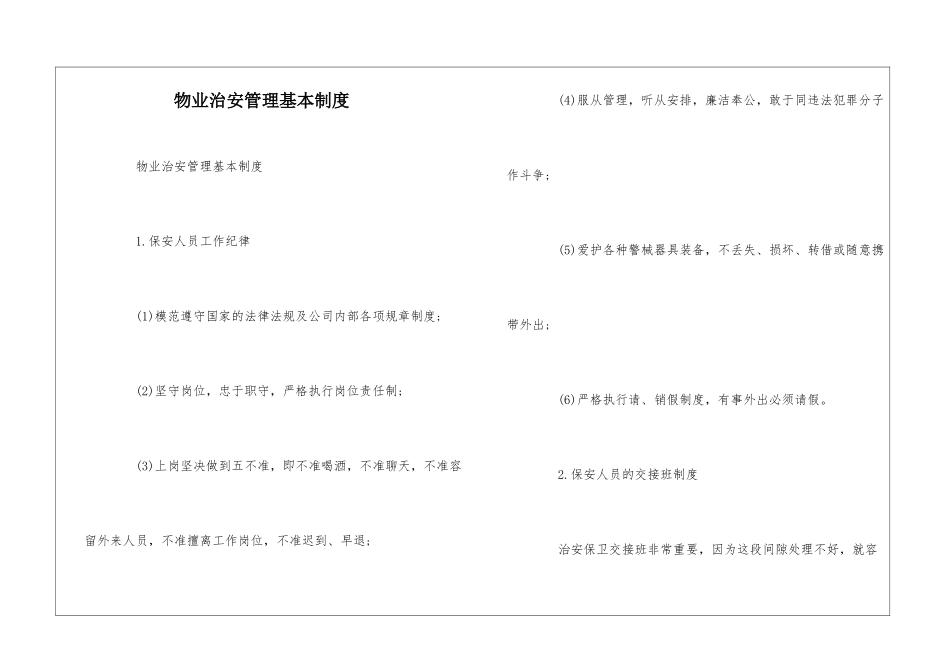 物业治安管理基本制度

物业治安管理基本制度

1.保安人员工作纪律

(1)模范遵守国家的法律法规及公司内部各项规章制度；

(2)坚守岗位，忠于职守，严格执行岗位责任制；

(3)上岗坚决做到五不准，即不准喝酒，不准聊天，不准容留外来人员，不准擅离工作岗位，不准迟到、早退；

(4)服从管理，听从安排，廉洁奉公，敢于同违法犯罪分子作斗争；

(5)爱护各种警械器具装备，不丢失、损坏、转借或随意携带外出；

(6)严格执行请、销假制度，有事外出必须请假。

2.保安人员的交接班制度

治安保卫交接班非常重要，因为这段间隙处理不好，就容